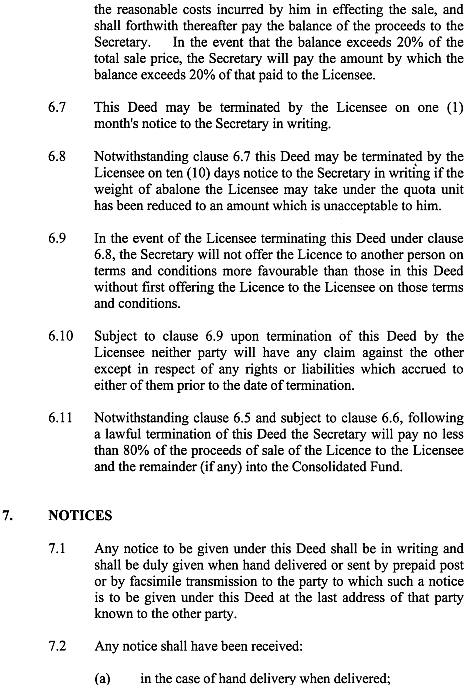 the reasonable costs incurred by him in effecting the sale, and shall forthwith thereafter pay the balance of the proceeds to the Secretary. In the event that the balance exceeds 20% of the total sale price, the Secretary will pay the amount by which the balance exceeds 20% of that paid to the Licensee.

6.7 This Deed may be terminated by the Licensee on one (1) month's notice to the Secretary in writing.

6.8 Notwithstanding clause 6.7 this Deed may be terminated by the Licensee on ten (10) days notice to the Secretary in writing if the weight of abalone the Licensee may take under the quota unit has been reduced to an amount which is unacceptable to him.

6.9 In the event of the Licensee terminating this Deed under clause 6.8, the Secretary will not offer the Licence to another person on terms and conditions more favourable than those in this Deed without first offering the Licence to the Licensee on those terms and conditions.

6.10 Subject to clause 6.9 upon termination of this Deed by the Licensee neither party will have any claim against the other except in respect of any rights or liabilities which accrued to either of them prior to the date of termination.

6.11 Notwithstanding clause 6.5 and subject to clause 6.6, following a lawful termination of this Deed the Secretary will pay no less than 80% of the proceeds of sale of the Licence to the Licensee and the remainder (if any) into the Consolidated Fund.

7. NOTICES

7.1 Any notice to be given under this Deed shall be in writing and shall be duly given when hand delivered or sent by prepaid post or by facsimile transmission to the party to which such a notice is to be given under this Deed at the last address of that party known to the other party.

7.2 Any notice shall have been received:

(a) in the case of hand delivery when delivered;